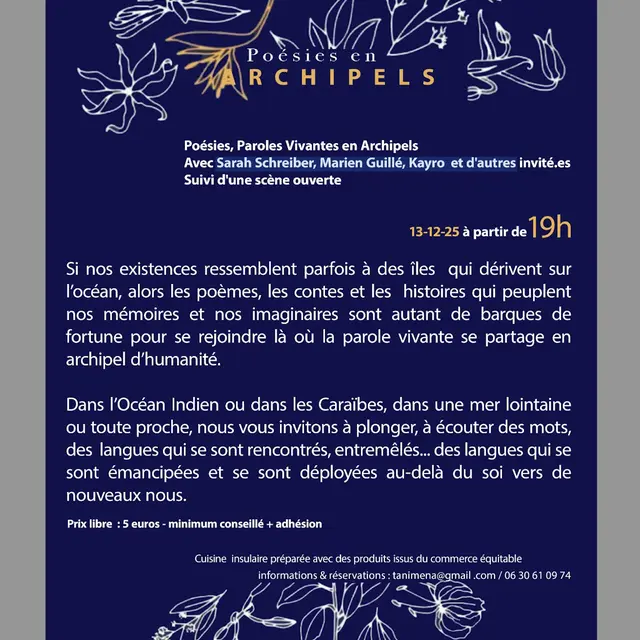 Poésies en
ARCHIPELS

Poésies, Paroles Vivantes en Archipels
Avec Sarah Schreiber, Marien Guillé, Kayro et d'autres invité.es
Suivi d'une scène ouverte

13-12-25 à partir de 19h

Si nos existences ressemblent parfois à des îles qui dérivent sur l'océan, alors les poèmes, les contes et les histoires qui peuplent nos mémoires et nos imaginaires sont autant de barques de fortune pour se rejoindre là où la parole vivante se partage en archipel d'humanité.

Dans l'Océan Indien ou dans les Caraïbes, dans une mer lointaine ou toute proche, nous vous invitons à plonger, à écouter des mots, des langues qui se sont rencontrés, entremêlés... des langues qui se sont émancipées et se sont déployées au-delà du soi vers de nouveaux nous.

Prix libre : 5 euros - minimum conseillé + adhésion

Cuisine insulaire préparée avec des produits issus du commerce équitable
informations & réservations : tanimena@gmail .com / 06 30 61 09 74